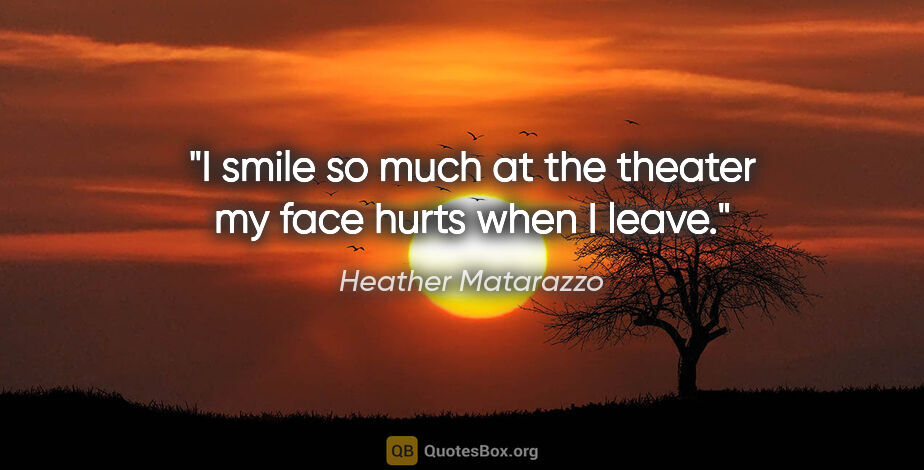 "I smile so much at the theater my face hurts when I leave."

Heather Matarazzo

QB QuotesBox.org